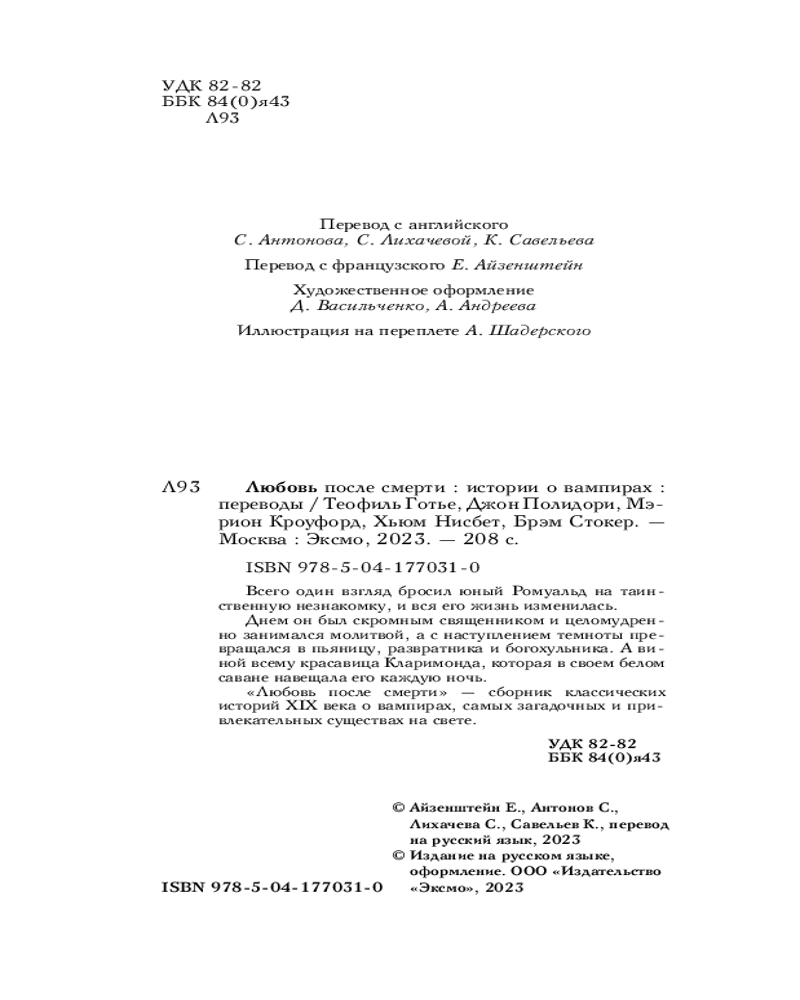 УДК 82-82
ББК 84(0)я43
Л93

Перевод с английского
С. Антонова, С. Лихачевой, К. Савельева

Перевод с французского Е. Айзенштейн

Художественное оформление
Д. Васильченко, А. Андреева

Иллюстрация на переплете А. Шадерского

Л93 Любовь после смерти : истории о вампирах : переводы / Теофиль Готье, Джон Полидори, Мэрион Кроуфорд, Хьюм Нисбет, Брэм Стокер. — Москва : Эксмо, 2023. — 208 с.

ISBN 978-5-04-177031-0

Всего один взгляд бросил юный Ромуальд на таинственную незнакомку, и вся его жизнь изменилась.

Днем он был скромным священником и целомудренно занимался молитвой, а с наступлением темноты превращался в пьяницу, развратника и богохульника. А виной всему красавица Кларимонда, которая в своем белом саване навещала его каждую ночь.

«Любовь после смерти» — сборник классических историй XIX века о вампирах, самых загадочных и привлекательных существах на свете.

УДК 82-82
ББК 84(0)я43

© Айзенштейн Е., Антонов С., Лихачева С., Савельев К., перевод на русский язык, 2023
© Издание на русском языке, оформление. ООО «Издательство «Эксмо», 2023

ISBN 978-5-04-177031-0